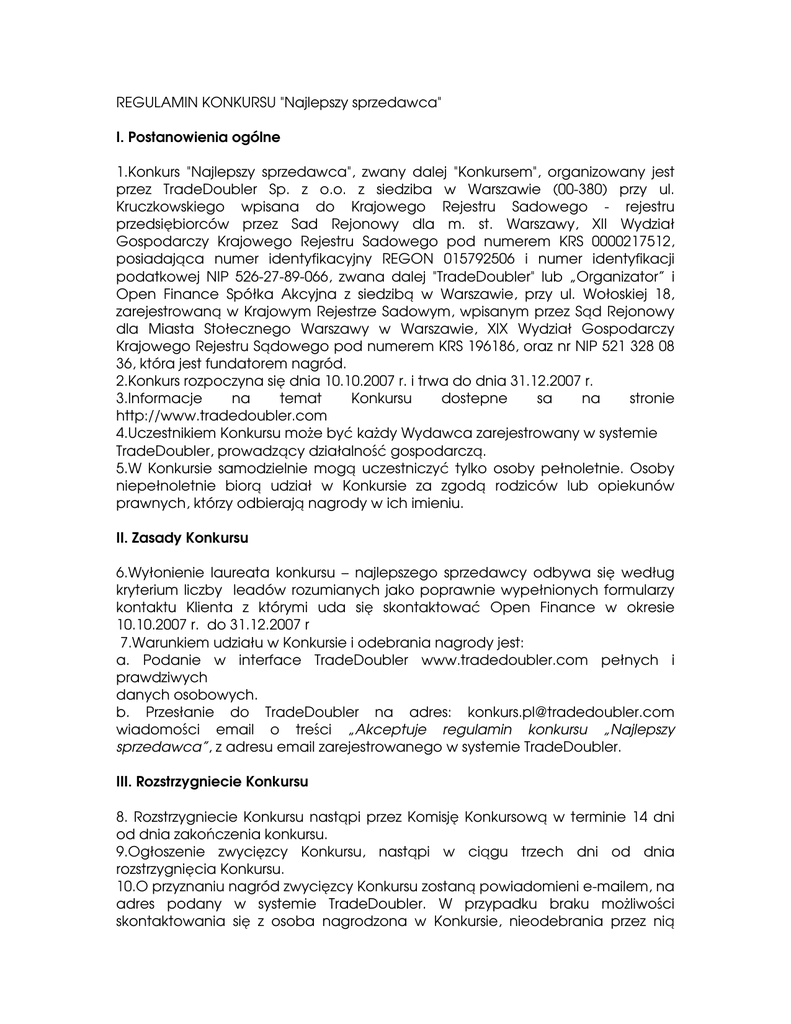 REGULAMIN KONKURSU "Najlepszy sprzedawca"

I. Postanowienia ogólne

1.Konkurs "Najlepszy sprzedawca", zwany dalej "Konkursem", organizowany jest przez TradeDoubler Sp. z o.o. z siedziba w Warszawie (00-380) przy ul. Kruczkowskiego wpisana do Krajowego Rejestru Sadowego - rejestru przedsiębiorców przez Sad Rejonowy dla m. st. Warszawy, XII Wydział Gospodarczy Krajowego Rejestru Sadowego pod numerem KRS 0000217512, posiadająca numer identyfikacyjny REGON 015792506 i numer identyfikacji podatkowej NIP 526-27-89-066, zwana dalej "TradeDoubler" lub „Organizator" i Open Finance Spółka Akcyjna z siedzibą w Warszawie, przy ul. Wołoskiej 18, zarejestrowaną w Krajowym Rejestrze Sadowym, wpisanym przez Sąd Rejonowy dla Miasta Stołecznego Warszawy w Warszawie, XIX Wydział Gospodarczy Krajowego Rejestru Sądowego pod numerem KRS 196186, oraz nr NIP 521 328 08 36, która jest fundatorem nagród.
2.Konkurs rozpoczyna się dnia 10.10.2007 r. i trwa do dnia 31.12.2007 r.
3.Informacje na temat Konkursu dostepne sa na stronie http://www.tradedoubler.com
4.Uczestnikiem Konkursu może być każdy Wydawca zarejestrowany w systemie TradeDoubler, prowadzący działalność gospodarczą.
5.W Konkursie samodzielnie mogą uczestniczyć tylko osoby pełnoletnie. Osoby niepełnoletnie biorą udział w Konkursie za zgodą rodziców lub opiekunów prawnych, którzy odbierają nagrody w ich imieniu.

II. Zasady Konkursu

6.Wyłonienie laureata konkursu – najlepszego sprzedawcy odbywa się według kryterium liczby leadów rozumianych jako poprawnie wypełnionych formularzy kontaktu Klienta z którymi uda się skontaktować Open Finance w okresie 10.10.2007 r. do 31.12.2007 r
7.Warunkiem udziału w Konkursie i odebrania nagrody jest:
a. Podanie w interface TradeDoubler www.tradedoubler.com pełnych i prawdziwych
danych osobowych.
b. Przesłanie do TradeDoubler na adres: konkurs.pl@tradedoubler.com wiadomości email o treści „Akceptuje regulamin konkursu „Najlepszy sprzedawca", z adresu email zarejestrowanego w systemie TradeDoubler.

III. Rozstrzygniecie Konkursu

8. Rozstrzygniecie Konkursu nastąpi przez Komisję Konkursową w terminie 14 dni od dnia zakończenia konkursu.
9.Ogłoszenie zwycięzcy Konkursu, nastąpi w ciągu trzech dni od dnia rozstrzygnięcia Konkursu.
10.O przyznaniu nagród zwycięzcy Konkursu zostaną powiadomieni e-mailem, na adres podany w systemie TradeDoubler. W przypadku braku możliwości skontaktowania się z osoba nagrodzona w Konkursie, nieodebrania przez nią